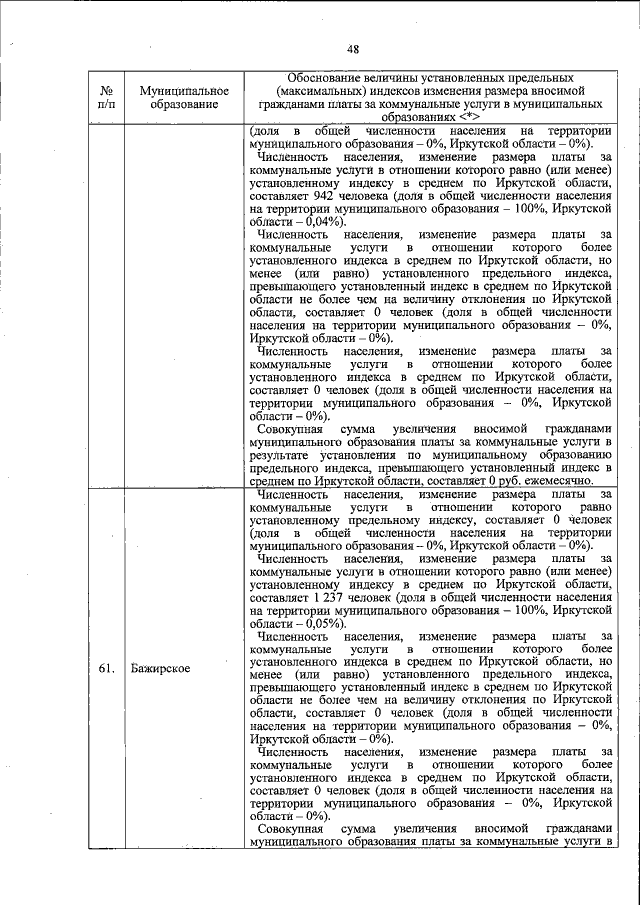 48

| № п/п | Муниципальное образование | Обоснование величины установленных предельных (максимальных) индексов изменения размера вносимой гражданами платы за коммунальные услуги в муниципальных образованиях <*> |
|---|---|---|
| | | (доля в общей численности населения на территории муниципального образования – 0%, Иркутской области – 0%). Численность населения, изменение размера платы за коммунальные услуги в отношении которого равно (или менее) установленному индексу в среднем по Иркутской области, составляет 942 человека (доля в общей численности населения на территории муниципального образования – 100%, Иркутской области – 0,04%). Численность населения, изменение размера платы за коммунальные услуги в отношении которого более установленного индекса в среднем по Иркутской области, но менее (или равно) установленного предельного индекса, превышающего установленный индекс в среднем по Иркутской области не более чем на величину отклонения по Иркутской области, составляет 0 человек (доля в общей численности населения на территории муниципального образования – 0%, Иркутской области – 0%). Численность населения, изменение размера платы за коммунальные услуги в отношении которого более установленного индекса в среднем по Иркутской области, составляет 0 человек (доля в общей численности населения на территории муниципального образования – 0%, Иркутской области – 0%). Совокупная сумма увеличения вносимой гражданами муниципального образования платы за коммунальные услуги в результате установления по муниципальному образованию предельного индекса, превышающего установленный индекс в среднем по Иркутской области, составляет 0 руб. ежемесячно. |
| 61. | Бажирское | Численность населения, изменение размера платы за коммунальные услуги в отношении которого равно установленному предельному индексу, составляет 0 человек (доля в общей численности населения на территории муниципального образования – 0%, Иркутской области – 0%). Численность населения, изменение размера платы за коммунальные услуги в отношении которого равно (или менее) установленному индексу в среднем по Иркутской области, составляет 1 237 человек (доля в общей численности населения на территории муниципального образования – 100%, Иркутской области – 0,05%). Численность населения, изменение размера платы за коммунальные услуги в отношении которого более установленного индекса в среднем по Иркутской области, но менее (или равно) установленного предельного индекса, превышающего установленный индекс в среднем по Иркутской области не более чем на величину отклонения по Иркутской области, составляет 0 человек (доля в общей численности населения на территории муниципального образования – 0%, Иркутской области – 0%). Численность населения, изменение размера платы за коммунальные услуги в отношении которого более установленного индекса в среднем по Иркутской области, составляет 0 человек (доля в общей численности населения на территории муниципального образования – 0%, Иркутской области – 0%). Совокупная сумма увеличения вносимой гражданами муниципального образования платы за коммунальные услуги в |